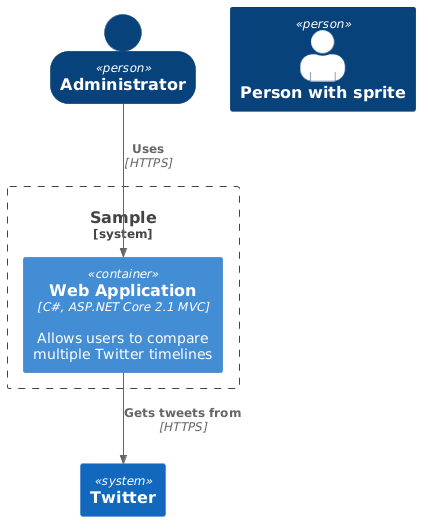 «person»
Administrator

«person»
Person with sprite

Uses
[HTTPS]

Sample
[system]

«container»
Web Application
[C#, ASP.NET Core 2.1 MVC]

Allows users to compare multiple Twitter timelines

Gets tweets from
[HTTPS]

«system»
Twitter